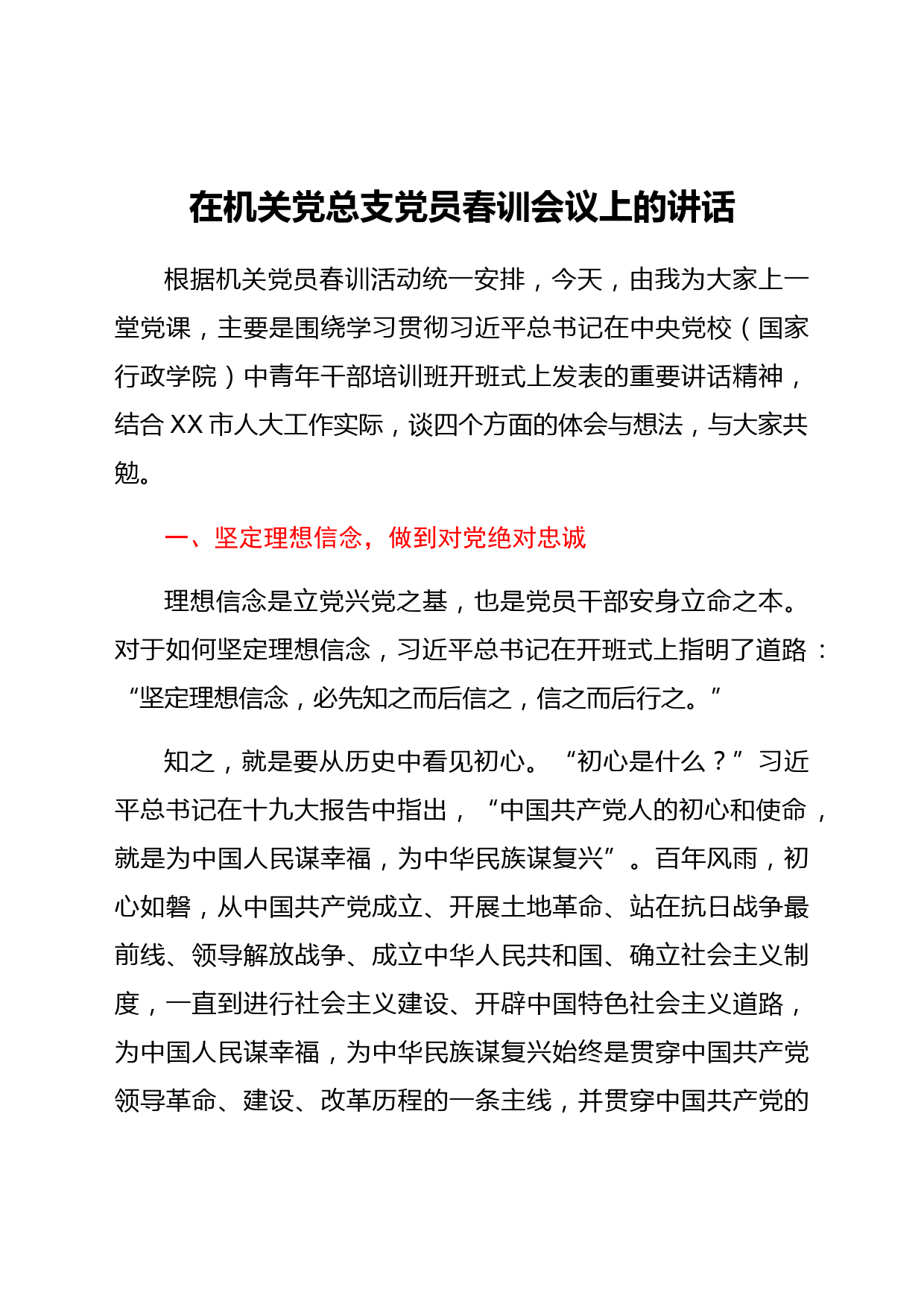 在机关党总支党员春训会议上的讲话

根据机关党员春训活动统一安排，今天，由我为大家上一堂党课，主要是围绕学习贯彻习近平总书记在中央党校（国家行政学院）中青年干部培训班开班式上发表的重要讲话精神，结合XX市人大工作实际，谈四个方面的体会与想法，与大家共勉。

一、坚定理想信念，做到对党绝对忠诚

理想信念是立党兴党之基，也是党员干部安身立命之本。对于如何坚定理想信念，习近平总书记在开班式上指明了道路：“坚定理想信念，必先知之而后信之，信之而后行之。”

知之，就是要从历史中看见初心。“初心是什么？”习近平总书记在十九大报告中指出，“中国共产党人的初心和使命，就是为中国人民谋幸福，为中华民族谋复兴”。百年风雨，初心如磐，从中国共产党成立、开展土地革命、站在抗日战争最前线、领导解放战争、成立中华人民共和国、确立社会主义制度，一直到进行社会主义建设、开辟中国特色社会主义道路，为中国人民谋幸福，为中华民族谋复兴始终是贯穿中国共产党领导革命、建设、改革历程的一条主线，并贯穿中国共产党的